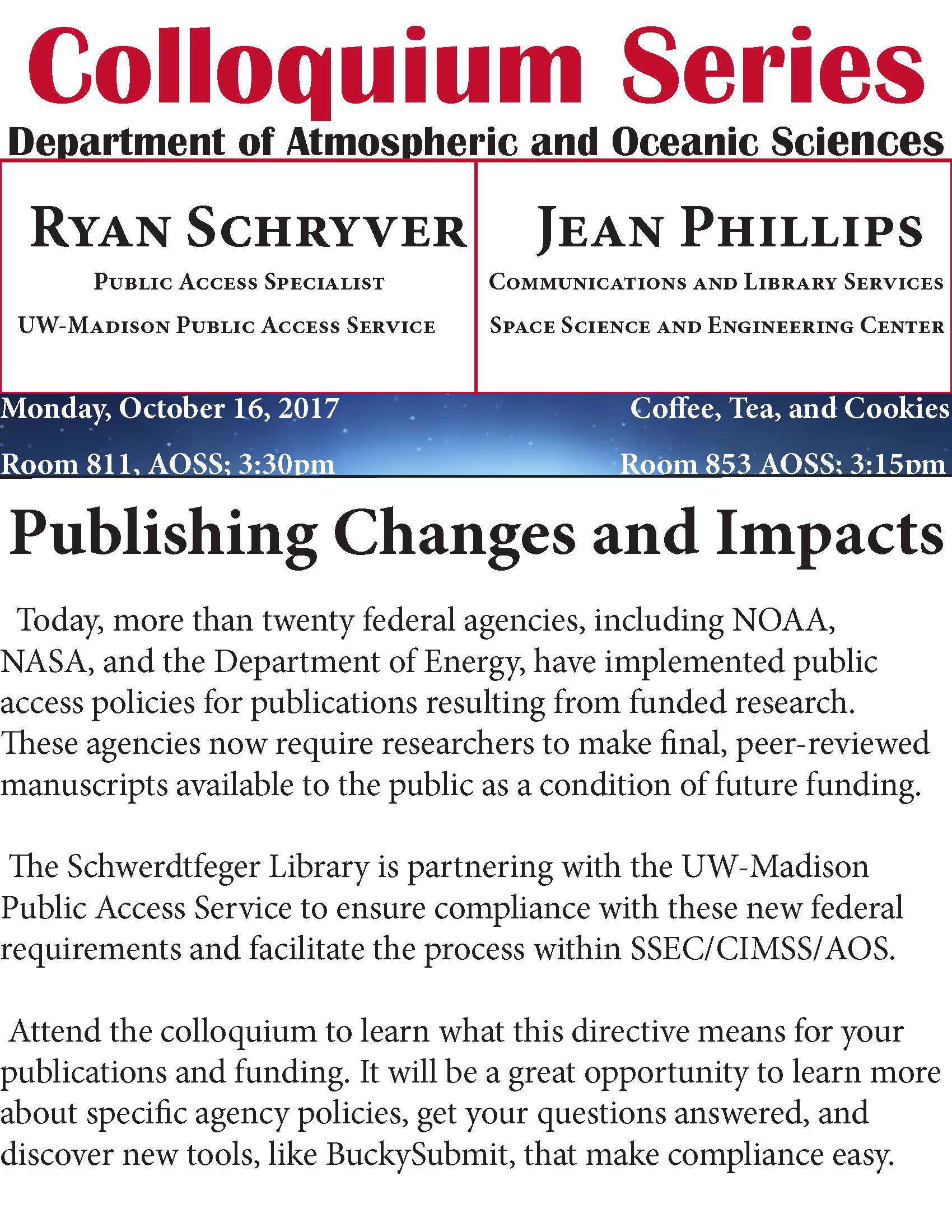 Colloquium Series

Department of Atmospheric and Oceanic Sciences

RYAN SCHRYVER

PUBLIC ACCESS SPECIALIST

UW-MADISON PUBLIC ACCESS SERVICE

JEAN PHILLIPS

COMMUNICATIONS AND LIBRARY SERVICES

SPACE SCIENCE AND ENGINEERING CENTER

Monday, October 16, 2017

Room 811, AOSS; 3:30pm

Coffee, Tea, and Cookies

Room 853 AOSS; 3:15pm

Publishing Changes and Impacts

Today, more than twenty federal agencies, including NOAA, NASA, and the Department of Energy, have implemented public access policies for publications resulting from funded research. These agencies now require researchers to make final, peer-reviewed manuscripts available to the public as a condition of future funding.

The Schwerdtfeger Library is partnering with the UW-Madison Public Access Service to ensure compliance with these new federal requirements and facilitate the process within SSEC/CIMSS/AOS.

Attend the colloquium to learn what this directive means for your publications and funding. It will be a great opportunity to learn more about specific agency policies, get your questions answered, and discover new tools, like BuckySubmit, that make compliance easy.